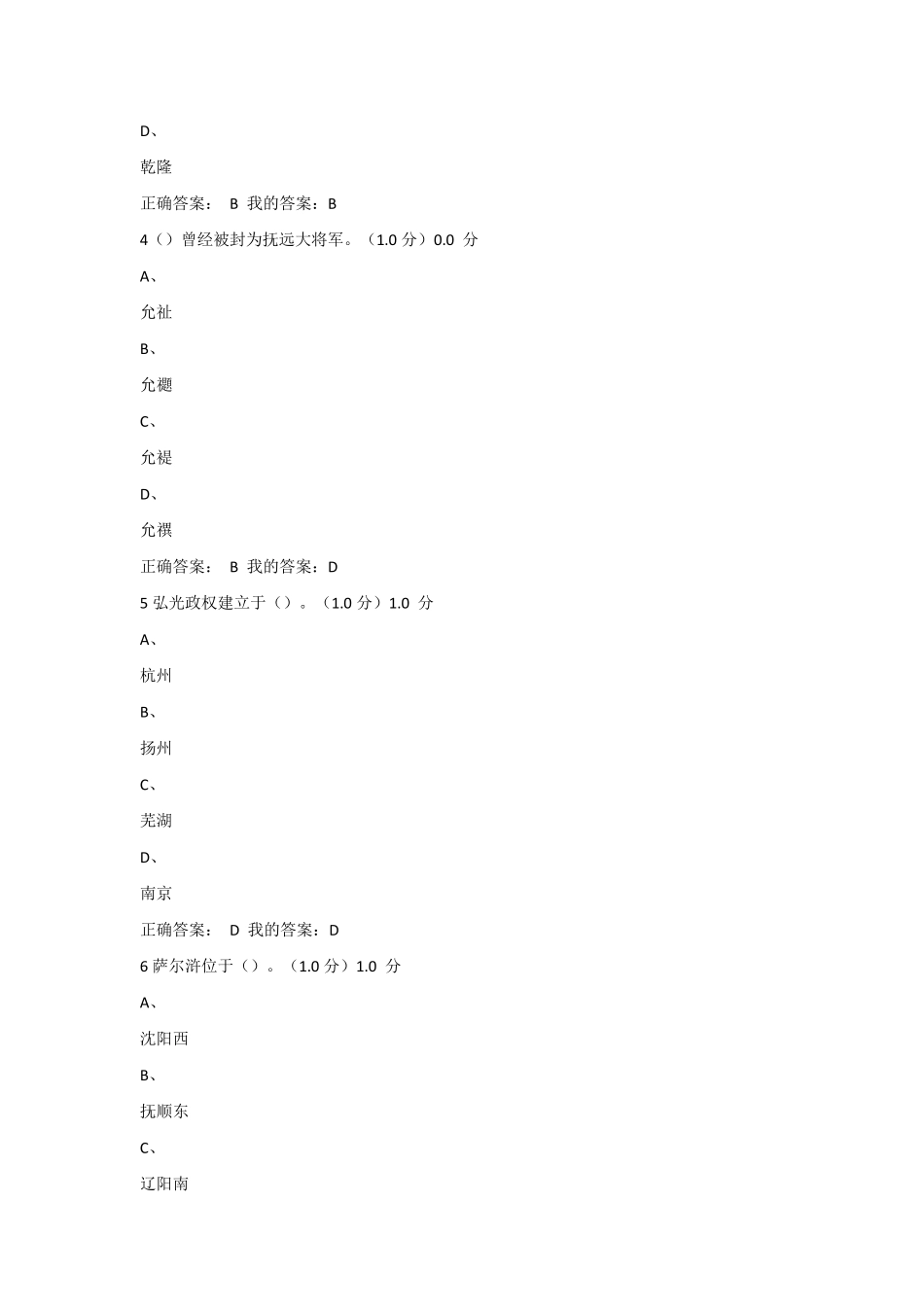 D、

乾隆

正确答案： B 我的答案：B

4（）曾经被封为抚远大将军。（1.0 分）0.0 分

A、

允祉

B、

允禵

C、

允禔

D、

允禩

正确答案： B 我的答案：D

5 弘光政权建立于（）。（1.0 分）1.0 分

A、

杭州

B、

扬州

C、

芜湖

D、

南京

正确答案： D 我的答案：D

6 萨尔浒位于（）。（1.0 分）1.0 分

A、

沈阳西

B、

抚顺东

C、

辽阳南